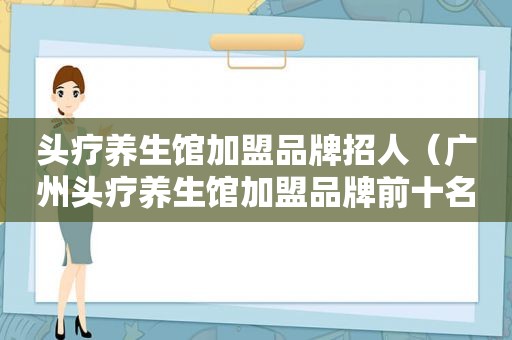 头疗养生馆加盟品牌招人（广州头疗养生馆加盟品牌前十名